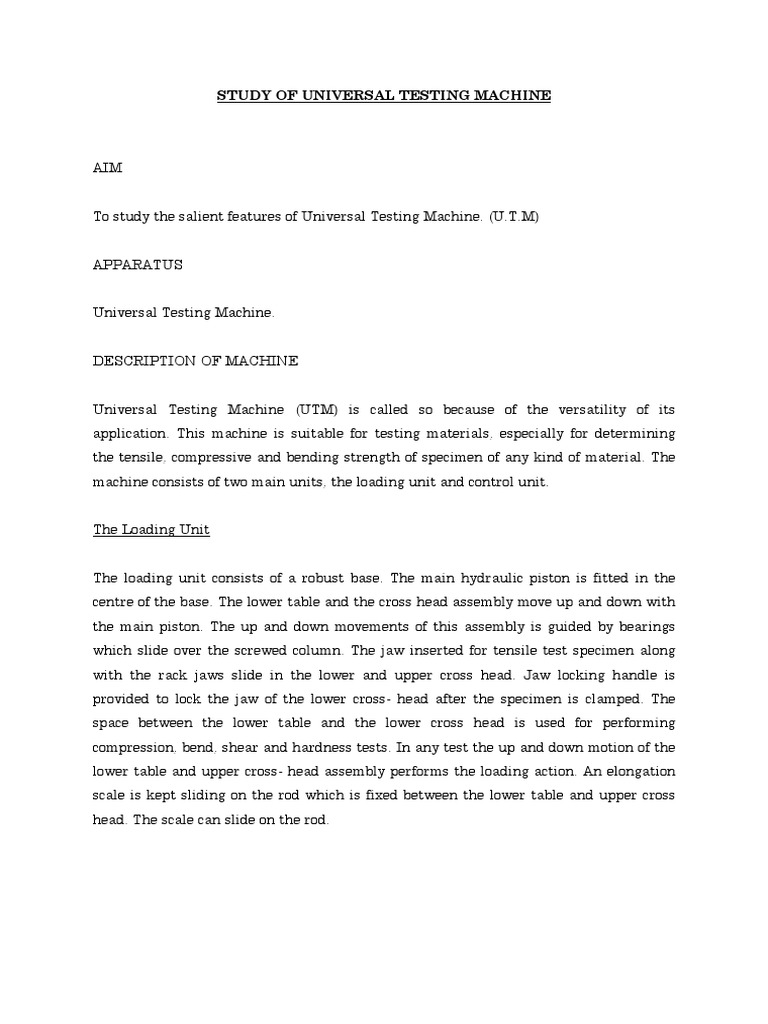 STUDY OF UNIVERSAL TESTING MACHINE

AIM

To study the salient features of Universal Testing Machine. (U.T.M)

APPARATUS

Universal Testing Machine.

DESCRIPTION OF MACHINE

Universal Testing Machine (UTM) is called so because of the versatility of its application. This machine is suitable for testing materials, especially for determining the tensile, compressive and bending strength of specimen of any kind of material. The machine consists of two main units, the loading unit and control unit.

The Loading Unit

The loading unit consists of a robust base. The main hydraulic piston is fitted in the centre of the base. The lower table and the cross head assembly move up and down with the main piston. The up and down movements of this assembly is guided by bearings which slide over the screwed column. The jaw inserted for tensile test specimen along with the rack jaws slide in the lower and upper cross head. Jaw locking handle is provided to lock the jaw of the lower cross- head after the specimen is clamped. The space between the lower table and the lower cross head is used for performing compression, bend, shear and hardness tests. In any test the up and down motion of the lower table and upper cross- head assembly performs the loading action. An elongation scale is kept sliding on the rod which is fixed between the lower table and upper cross head. The scale can slide on the rod.